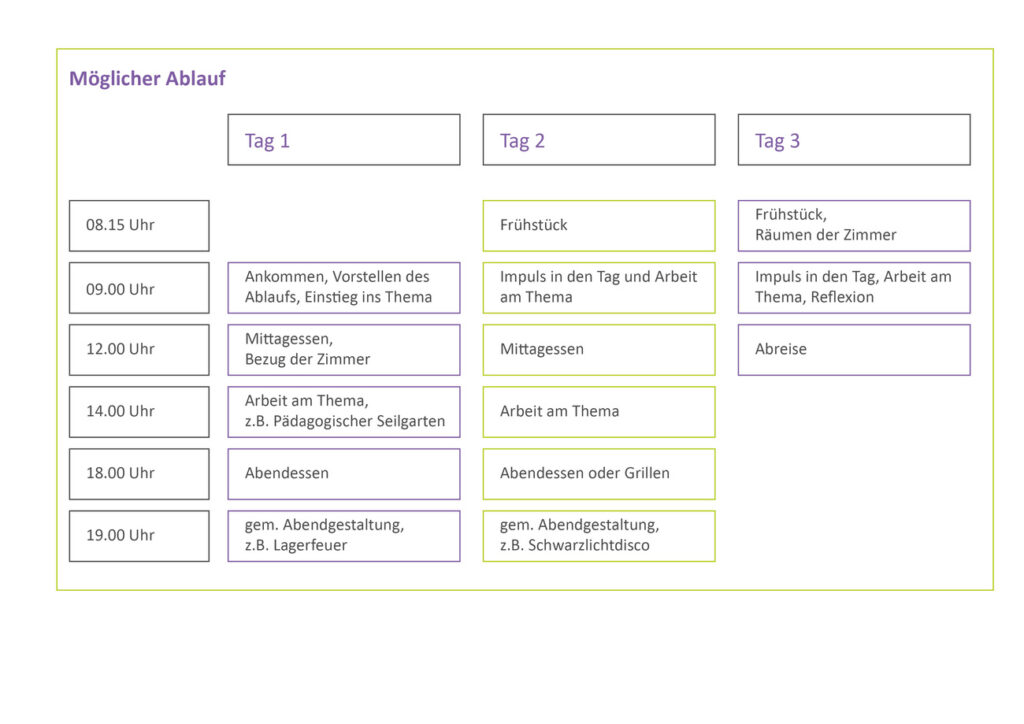 Möglicher Ablauf

| | Tag 1 | Tag 2 | Tag 3 |
|---|---|---|---|
| 08.15 Uhr | | Frühstück | Frühstück, Räumen der Zimmer |
| 09.00 Uhr | Ankommen, Vorstellen des Ablaufs, Einstieg ins Thema | Impuls in den Tag und Arbeit am Thema | Impuls in den Tag, Arbeit am Thema, Reflexion |
| 12.00 Uhr | Mittagessen, Bezug der Zimmer | Mittagessen | Abreise |
| 14.00 Uhr | Arbeit am Thema, z.B. Pädagogischer Seilgarten | Arbeit am Thema | |
| 18.00 Uhr | Abendessen | Abendessen oder Grillen | |
| 19.00 Uhr | gem. Abendgestaltung, z.B. Lagerfeuer | gem. Abendgestaltung, z.B. Schwarzlichtdisco | |